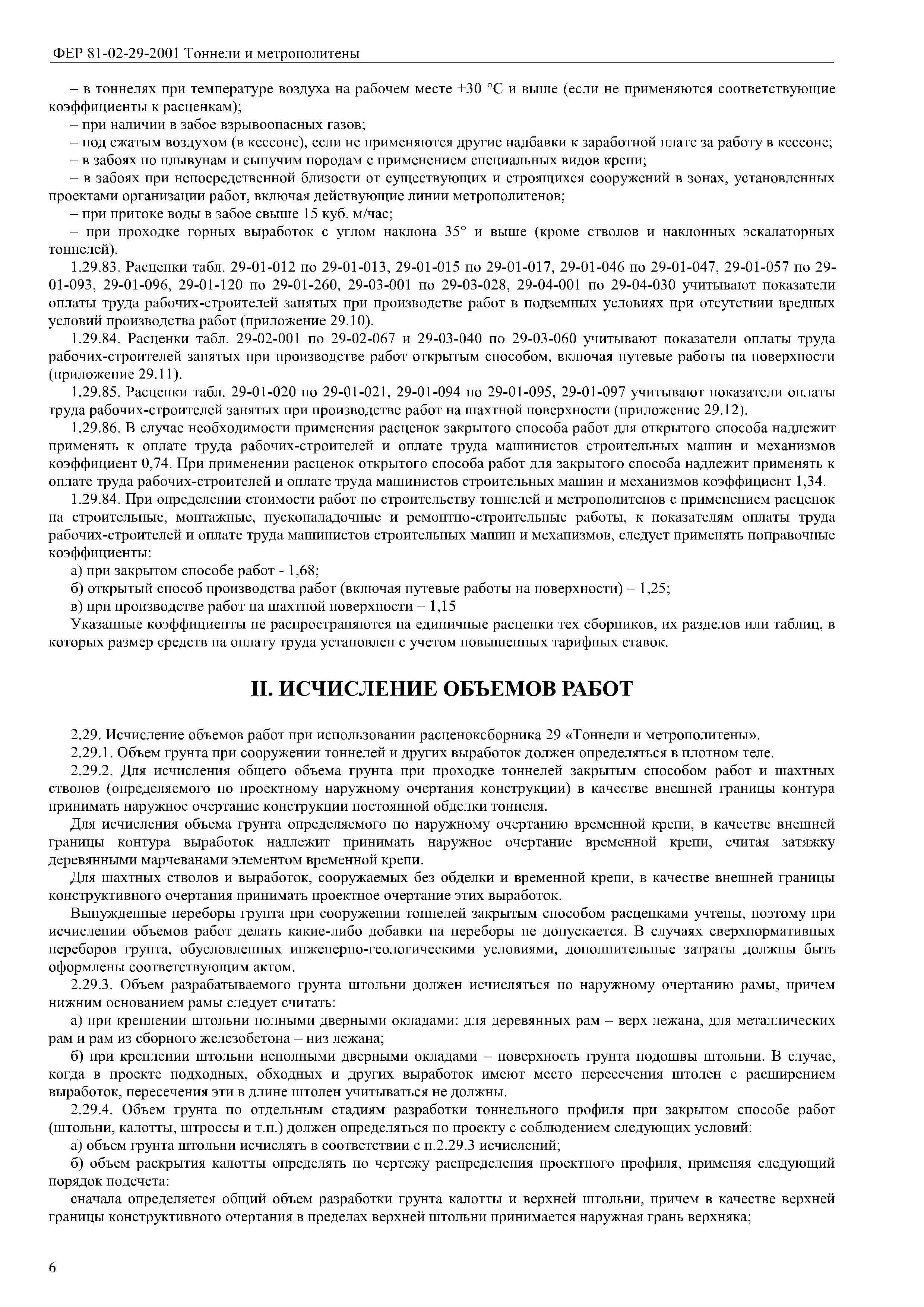 ФЕР 81-02-29-2001 Тоннели и метрополитены

– в тоннелях при температуре воздуха на рабочем месте +30 °С и выше (если не применяются соответствующие коэффициенты к расценкам);

– при наличии в забое взрывоопасных газов;

– под сжатым воздухом (в кессоне), если не применяются другие надбавки к заработной плате за работу в кессоне;

– в забоях по плывунам и сыпучим породам с применением специальных видов крепи;

– в забоях при непосредственной близости от существующих и строящихся сооружений в зонах, установленных проектами организации работ, включая действующие линии метрополитенов;

– при притоке воды в забое свыше 15 куб. м/час;

– при проходке горных выработок с углом наклона 35° и выше (кроме стволов и наклонных эскалаторных тоннелей).

1.29.83. Расценки табл. 29-01-012 по 29-01-013, 29-01-015 по 29-01-017, 29-01-046 по 29-01-047, 29-01-057 по 29-01-093, 29-01-096, 29-01-120 по 29-01-260, 29-03-001 по 29-03-028, 29-04-001 по 29-04-030 учитывают показатели оплаты труда рабочих-строителей занятых при производстве работ в подземных условиях при отсутствии вредных условий производства работ (приложение 29.10).

1.29.84. Расценки табл. 29-02-001 по 29-02-067 и 29-03-040 по 29-03-060 учитывают показатели оплаты труда рабочих-строителей занятых при производстве работ открытым способом, включая путевые работы на поверхности (приложение 29.11).

1.29.85. Расценки табл. 29-01-020 по 29-01-021, 29-01-094 по 29-01-095, 29-01-097 учитывают показатели оплаты труда рабочих-строителей занятых при производстве работ на шахтной поверхности (приложение 29.12).

1.29.86. В случае необходимости применения расценок закрытого способа работ для открытого способа надлежит применять к оплате труда рабочих-строителей и оплате труда машинистов строительных машин и механизмов коэффициент 0,74. При применении расценок открытого способа работ для закрытого способа надлежит применять к оплате труда рабочих-строителей и оплате труда машинистов строительных машин и механизмов коэффициент 1,34.

1.29.84. При определении стоимости работ по строительству тоннелей и метрополитенов с применением расценок на строительные, монтажные, пусконаладочные и ремонтно-строительные работы, к показателям оплаты труда рабочих-строителей и оплате труда машинистов строительных машин и механизмов, следует применять поправочные коэффициенты:

а) при закрытом способе работ - 1,68;

б) открытый способ производства работ (включая путевые работы на поверхности) – 1,25;

в) при производстве работ на шахтной поверхности – 1,15

Указанные коэффициенты не распространяются на единичные расценки тех сборников, их разделов или таблиц, в которых размер средств на оплату труда установлен с учетом повышенных тарифных ставок.

II. ИСЧИСЛЕНИЕ ОБЪЕМОВ РАБОТ

2.29. Исчисление объемов работ при использовании расценоксборника 29 «Тоннели и метрополитены».

2.29.1. Объем грунта при сооружении тоннелей и других выработок должен определяться в плотном теле.

2.29.2. Для исчисления общего объема грунта при проходке тоннелей закрытым способом работ и шахтных стволов (определяемого по проектному наружному очертания конструкции) в качестве внешней границы контура принимать наружное очертание конструкции постоянной обделки тоннеля.

Для исчисления объема грунта определяемого по наружному очертанию временной крепи, в качестве внешней границы контура выработок надлежит принимать наружное очертание временной крепи, считая затяжку деревянными марчеванами элементом временной крепи.

Для шахтных стволов и выработок, сооружаемых без обделки и временной крепи, в качестве внешней границы конструктивного очертания принимать проектное очертание этих выработок.

Вынужденные переборы грунта при сооружении тоннелей закрытым способом расценками учтены, поэтому при исчислении объемов работ делать какие-либо добавки на переборы не допускается. В случаях сверхнормативных переборов грунта, обусловленных инженерно-геологическими условиями, дополнительные затраты должны быть оформлены соответствующим актом.

2.29.3. Объем разрабатываемого грунта штольни должен исчисляться по наружному очертанию рамы, причем нижним основанием рамы следует считать:

а) при креплении штольни полными дверными окладами: для деревянных рам – верх лежана, для металлических рам и рам из сборного железобетона – низ лежана;

б) при креплении штольни неполными дверными окладами – поверхность грунта подошвы штольни. В случае, когда в проекте подходных, обходных и других выработок имеют место пересечения штолен с расширением выработок, пересечения эти в длине штолен учитываться не должны.

2.29.4. Объем грунта по отдельным стадиям разработки тоннельного профиля при закрытом способе работ (штольни, калотты, штроссы и т.п.) должен определяться по проекту с соблюдением следующих условий:

а) объем грунта штольни исчислять в соответствии с п.2.29.3 исчислений;

б) объем раскрытия калотты определять по чертежу распределения проектного профиля, применяя следующий порядок подсчета:

сначала определяется общий объем разработки грунта калотты и верхней штольни, причем в качестве верхней границы конструктивного очертания в пределах верхней штольни принимается наружная грань верхняка;

6